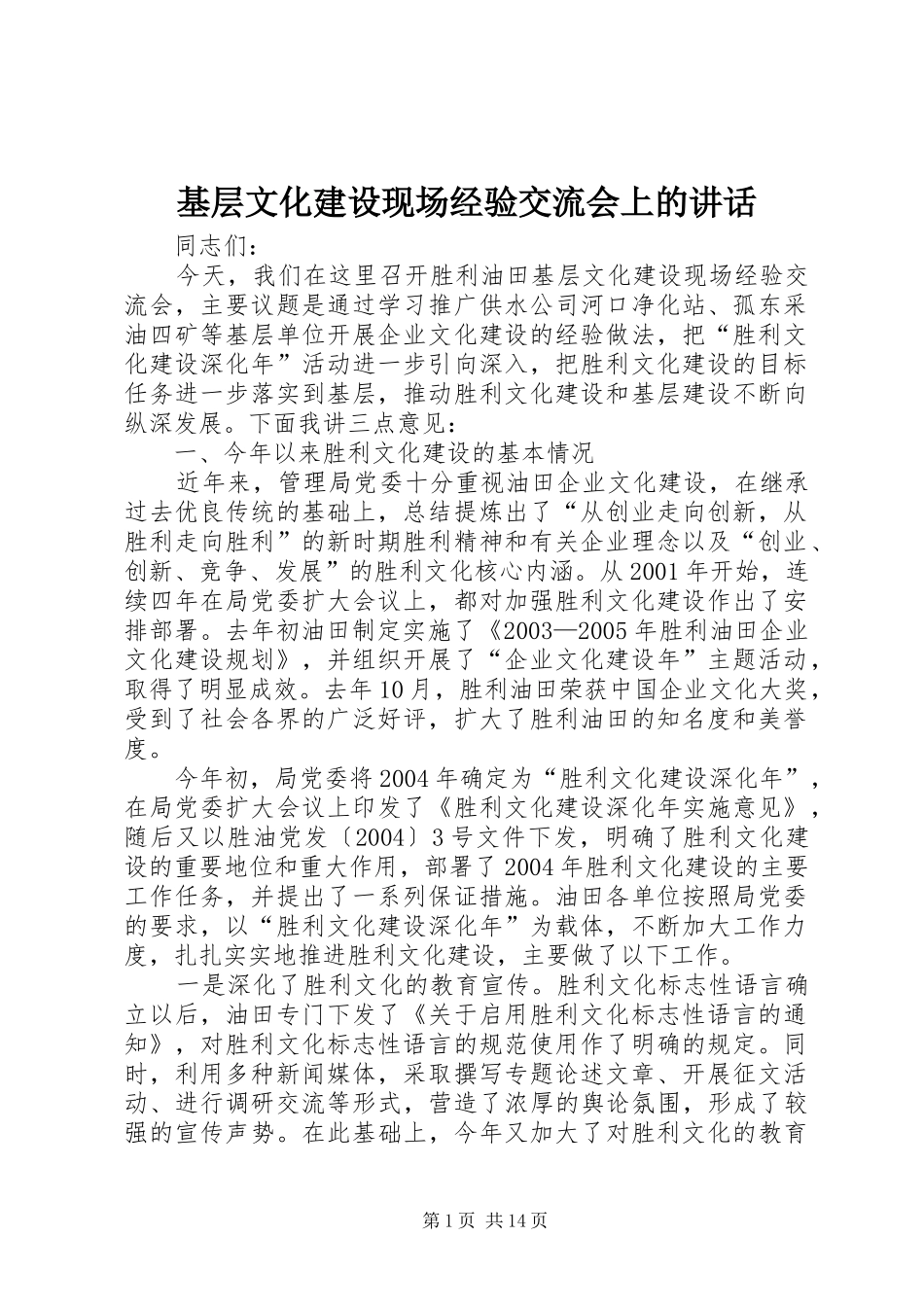 基层文化建设现场经验交流会上的讲话

同志们：

今天，我们在这里召开胜利油田基层文化建设现场经验交流会，主要议题是通过学习推广供水公司河口净化站、孤东采油四矿等基层单位开展企业文化建设的经验做法，把“胜利文化建设深化年”活动进一步引向深入，把胜利文化建设的目标任务进一步落实到基层，推动胜利文化建设和基层建设不断向纵深发展。下面我讲三点意见：

一、今年以来胜利文化建设的基本情况

近年来，管理局党委十分重视油田企业文化建设，在继承过去优良传统的基础上，总结提炼出了“从创业走向创新，从胜利走向胜利”的新时期胜利精神和有关企业理念以及“创业、创新、竞争、发展”的胜利文化核心内涵。从2001年开始，连续四年在局党委扩大会议上，都对加强胜利文化建设作出了安排部署。去年初油田制定实施了《2003—2005年胜利油田企业文化建设规划》，并组织开展了“企业文化建设年”主题活动，取得了明显成效。去年10月，胜利油田荣获中国企业文化大奖，受到了社会各界的广泛好评，扩大了胜利油田的知名度和美誉度。

今年初，局党委将2004年确定为“胜利文化建设深化年”，在局党委扩大会议上印发了《胜利文化建设深化年实施意见》，随后又以胜油党发〔2004〕3号文件下发，明确了胜利文化建设的重要地位和重大作用，部署了2004年胜利文化建设的主要工作任务，并提出了一系列保证措施。油田各单位按照局党委的要求，以“胜利文化建设深化年”为载体，不断加大工作力度，扎扎实实地推进胜利文化建设，主要做了以下工作。

一是深化了胜利文化的教育宣传。胜利文化标志性语言确立以后，油田专门下发了《关于启用胜利文化标志性语言的通知》，对胜利文化标志性语言的规范使用作了明确的规定。同时，利用多种新闻媒体，采取撰写专题论述文章、开展征文活动、进行调研交流等形式，营造了浓厚的舆论氛围，形成了较强的宣传声势。在此基础上，今年又加大了对胜利文化的教育

第1页 共14页